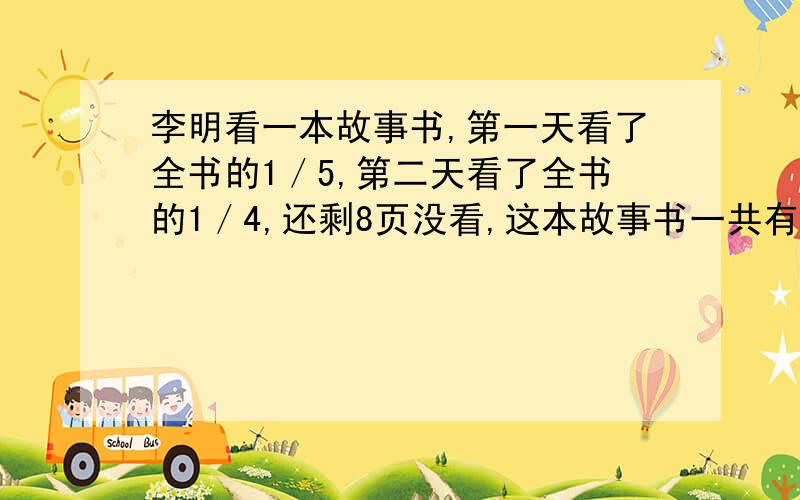 李明看一本故事书,第一天看了全书的1/5,第二天看了全书的1/4,还剩8页没看,这本故事书一共有

School Bus